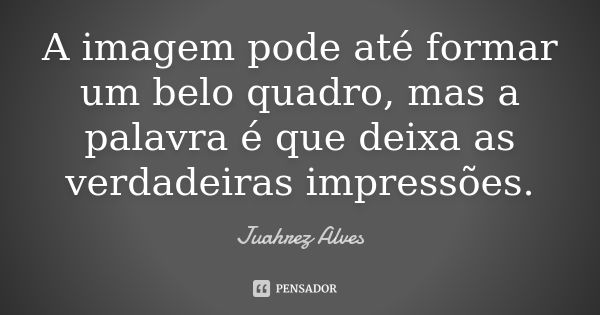 A imagem pode até formar um belo quadro, mas a palavra é que deixa as verdadeiras impressões.

Juahrez Alves

PENSADOR